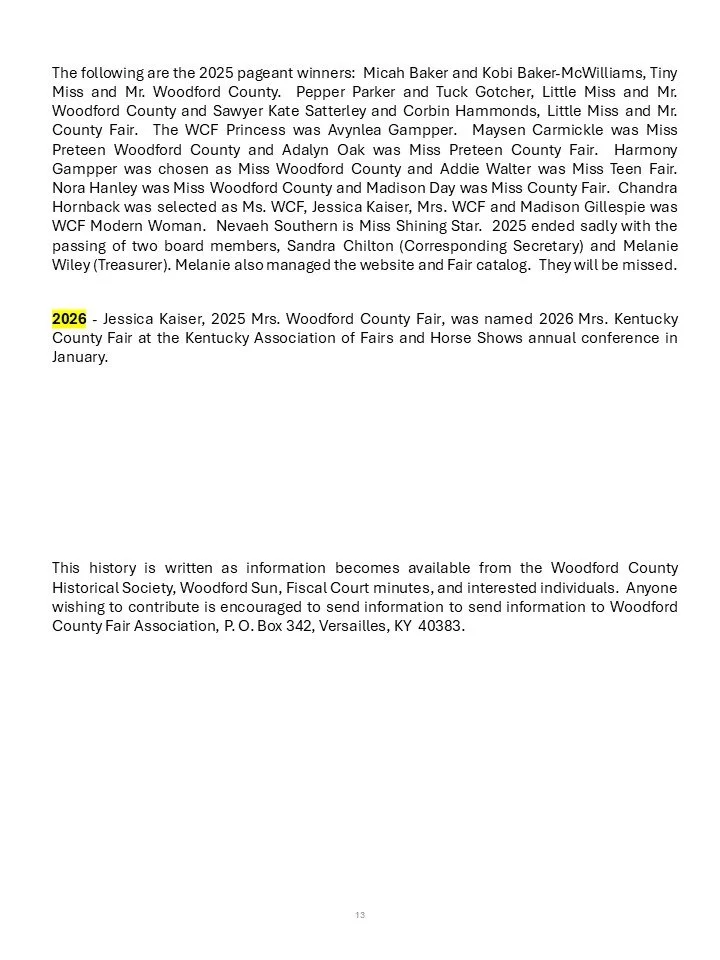 The following are the 2025 pageant winners: Micah Baker and Kobi Baker-McWilliams, Tiny Miss and Mr. Woodford County. Pepper Parker and Tuck Gotcher, Little Miss and Mr. Woodford County and Sawyer Kate Satterley and Corbin Hammonds, Little Miss and Mr. County Fair. The WCF Princess was Avynlea Gampper. Maysen Carmickle was Miss Preteen Woodford County and Adalyn Oak was Miss Preteen County Fair. Harmony Gampper was chosen as Miss Woodford County and Addie Walter was Miss Teen Fair. Nora Hanley was Miss Woodford County and Madison Day was Miss County Fair. Chandra Hornback was selected as Ms. WCF, Jessica Kaiser, Mrs. WCF and Madison Gillespie was WCF Modern Woman. Nevaeh Southern is Miss Shining Star. 2025 ended sadly with the passing of two board members, Sandra Chilton (Corresponding Secretary) and Melanie Wiley (Treasurer). Melanie also managed the website and Fair catalog. They will be missed.

2026 - Jessica Kaiser, 2025 Mrs. Woodford County Fair, was named 2026 Mrs. Kentucky County Fair at the Kentucky Association of Fairs and Horse Shows annual conference in January.

This history is written as information becomes available from the Woodford County Historical Society, Woodford Sun, Fiscal Court minutes, and interested individuals. Anyone wishing to contribute is encouraged to send information to send information to Woodford County Fair Association, P. O. Box 342, Versailles, KY 40383.

13